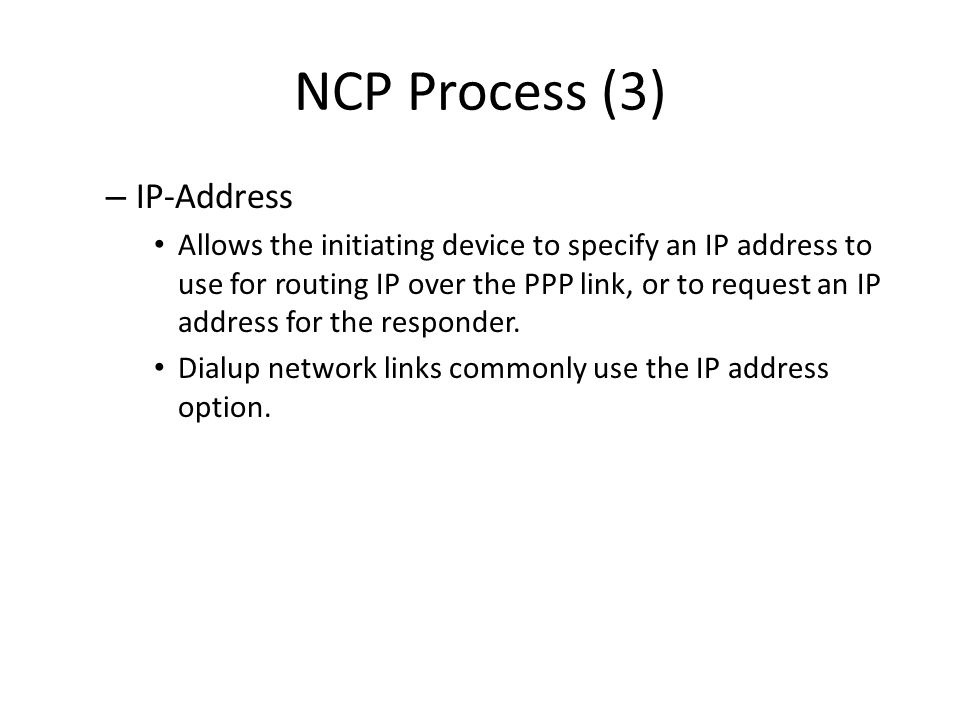 NCP Process (3)

– IP-Address

• Allows the initiating device to specify an IP address to use for routing IP over the PPP link, or to request an IP address for the responder.

• Dialup network links commonly use the IP address option.